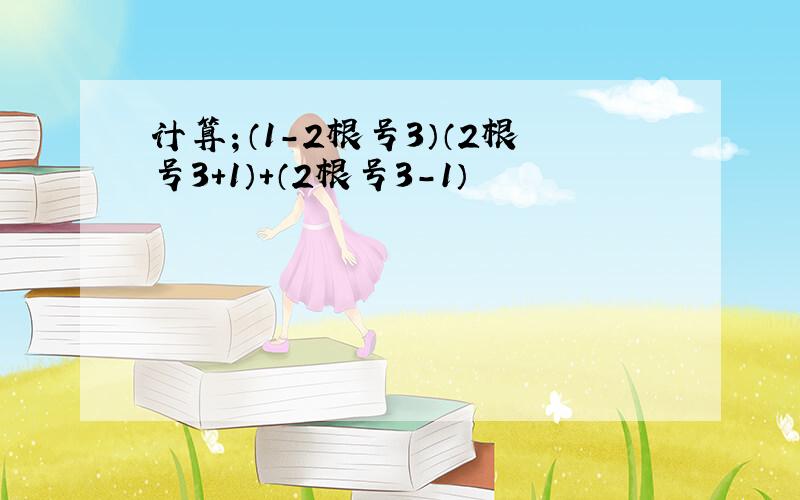 计算;(1-2根号3)(2根号3+1)+(2根号3-1)